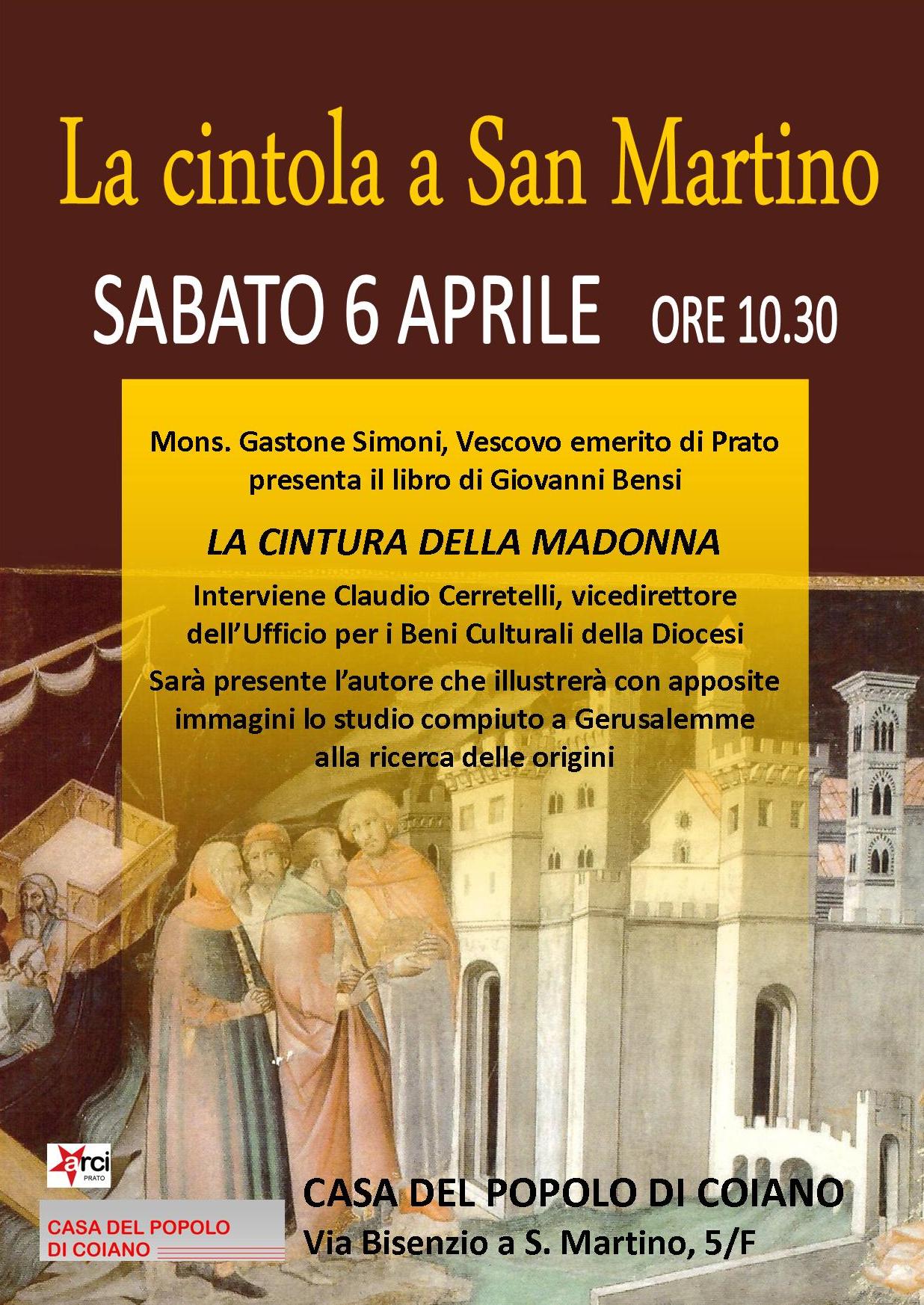 La cintola a San Martino

SABATO 6 APRILE ORE 10.30

Mons. Gastone Simoni, Vescovo emerito di Prato presenta il libro di Giovanni Bensi

LA CINTURA DELLA MADONNA

Interviene Claudio Cerretelli, vicedirettore dell'Ufficio per i Beni Culturali della Diocesi

Sarà presente l'autore che illustrerà con apposite immagini lo studio compiuto a Gerusalemme alla ricerca delle origini

arci
PRATO

CASA DEL POPOLO
DI COIANO

CASA DEL POPOLO DI COIANO
Via Bisenzio a S. Martino, 5/F